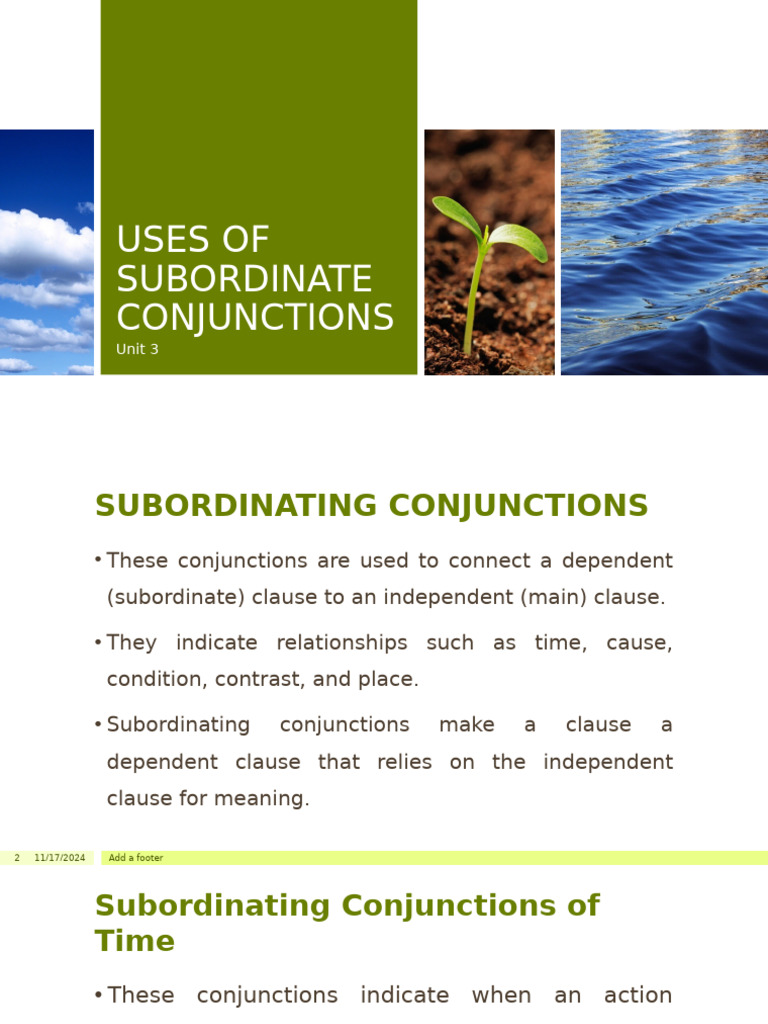 USES OF SUBORDINATE CONJUNCTIONS
Unit 3

SUBORDINATING CONJUNCTIONS

• These conjunctions are used to connect a dependent (subordinate) clause to an independent (main) clause.

• They indicate relationships such as time, cause, condition, contrast, and place.

• Subordinating conjunctions make a clause a dependent clause that relies on the independent clause for meaning.

2 11/17/2024 Add a footer

Subordinating Conjunctions of Time

• These conjunctions indicate when an action